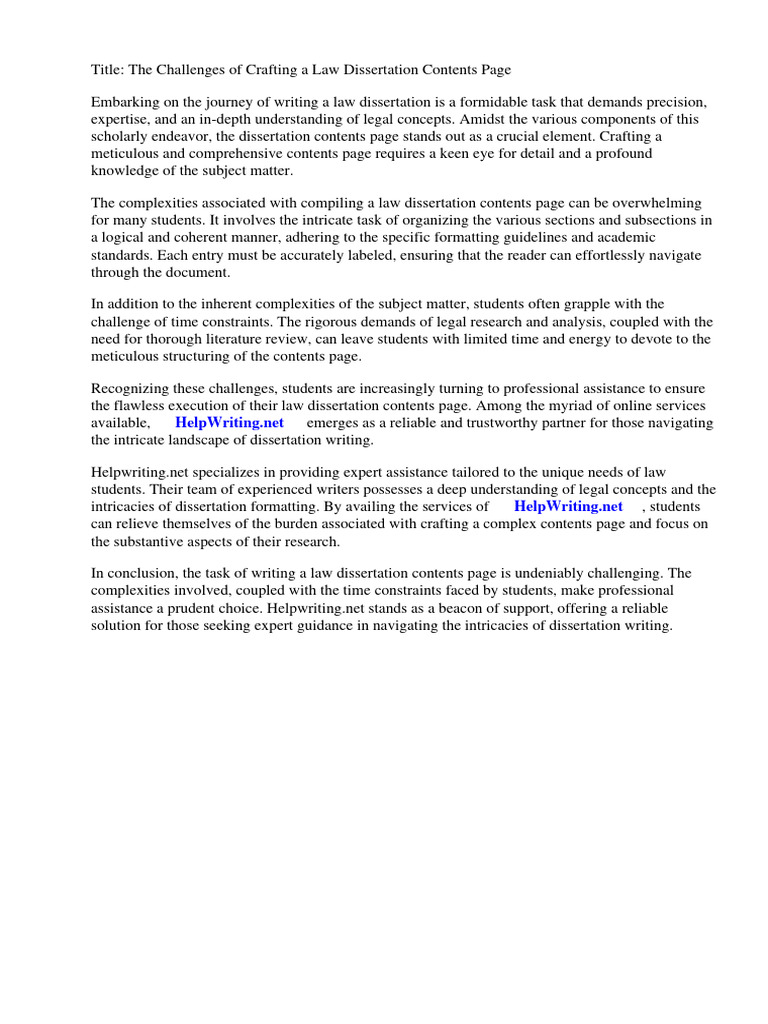 Title: The Challenges of Crafting a Law Dissertation Contents Page

Embarking on the journey of writing a law dissertation is a formidable task that demands precision, expertise, and an in-depth understanding of legal concepts. Amidst the various components of this scholarly endeavor, the dissertation contents page stands out as a crucial element. Crafting a meticulous and comprehensive contents page requires a keen eye for detail and a profound knowledge of the subject matter.

The complexities associated with compiling a law dissertation contents page can be overwhelming for many students. It involves the intricate task of organizing the various sections and subsections in a logical and coherent manner, adhering to the specific formatting guidelines and academic standards. Each entry must be accurately labeled, ensuring that the reader can effortlessly navigate through the document.

In addition to the inherent complexities of the subject matter, students often grapple with the challenge of time constraints. The rigorous demands of legal research and analysis, coupled with the need for thorough literature review, can leave students with limited time and energy to devote to the meticulous structuring of the contents page.

Recognizing these challenges, students are increasingly turning to professional assistance to ensure the flawless execution of their law dissertation contents page. Among the myriad of online services available, HelpWriting.net emerges as a reliable and trustworthy partner for those navigating the intricate landscape of dissertation writing.

Helpwriting.net specializes in providing expert assistance tailored to the unique needs of law students. Their team of experienced writers possesses a deep understanding of legal concepts and the intricacies of dissertation formatting. By availing the services of HelpWriting.net , students can relieve themselves of the burden associated with crafting a complex contents page and focus on the substantive aspects of their research.

In conclusion, the task of writing a law dissertation contents page is undeniably challenging. The complexities involved, coupled with the time constraints faced by students, make professional assistance a prudent choice. Helpwriting.net stands as a beacon of support, offering a reliable solution for those seeking expert guidance in navigating the intricacies of dissertation writing.